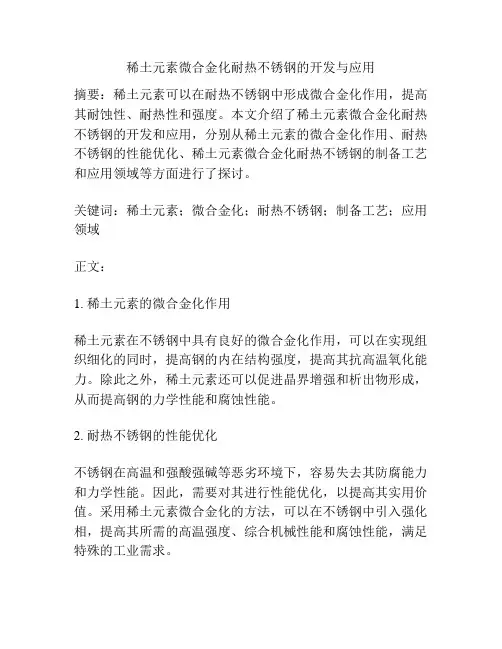 稀土元素微合金化耐热不锈钢的开发与应用

摘要：稀土元素可以在耐热不锈钢中形成微合金化作用，提高其耐蚀性、耐热性和强度。本文介绍了稀土元素微合金化耐热不锈钢的开发和应用，分别从稀土元素的微合金化作用、耐热不锈钢的性能优化、稀土元素微合金化耐热不锈钢的制备工艺和应用领域等方面进行了探讨。

关键词：稀土元素；微合金化；耐热不锈钢；制备工艺；应用领域

正文：

1. 稀土元素的微合金化作用

稀土元素在不锈钢中具有良好的微合金化作用，可以在实现组织细化的同时，提高钢的内在结构强度，提高其抗高温氧化能力。除此之外，稀土元素还可以促进晶界增强和析出物形成，从而提高钢的力学性能和腐蚀性能。

2. 耐热不锈钢的性能优化

不锈钢在高温和强酸强碱等恶劣环境下，容易失去其防腐能力和力学性能。因此，需要对其进行性能优化，以提高其实用价值。采用稀土元素微合金化的方法，可以在不锈钢中引入强化相，提高其所需的高温强度、综合机械性能和腐蚀性能，满足特殊的工业需求。